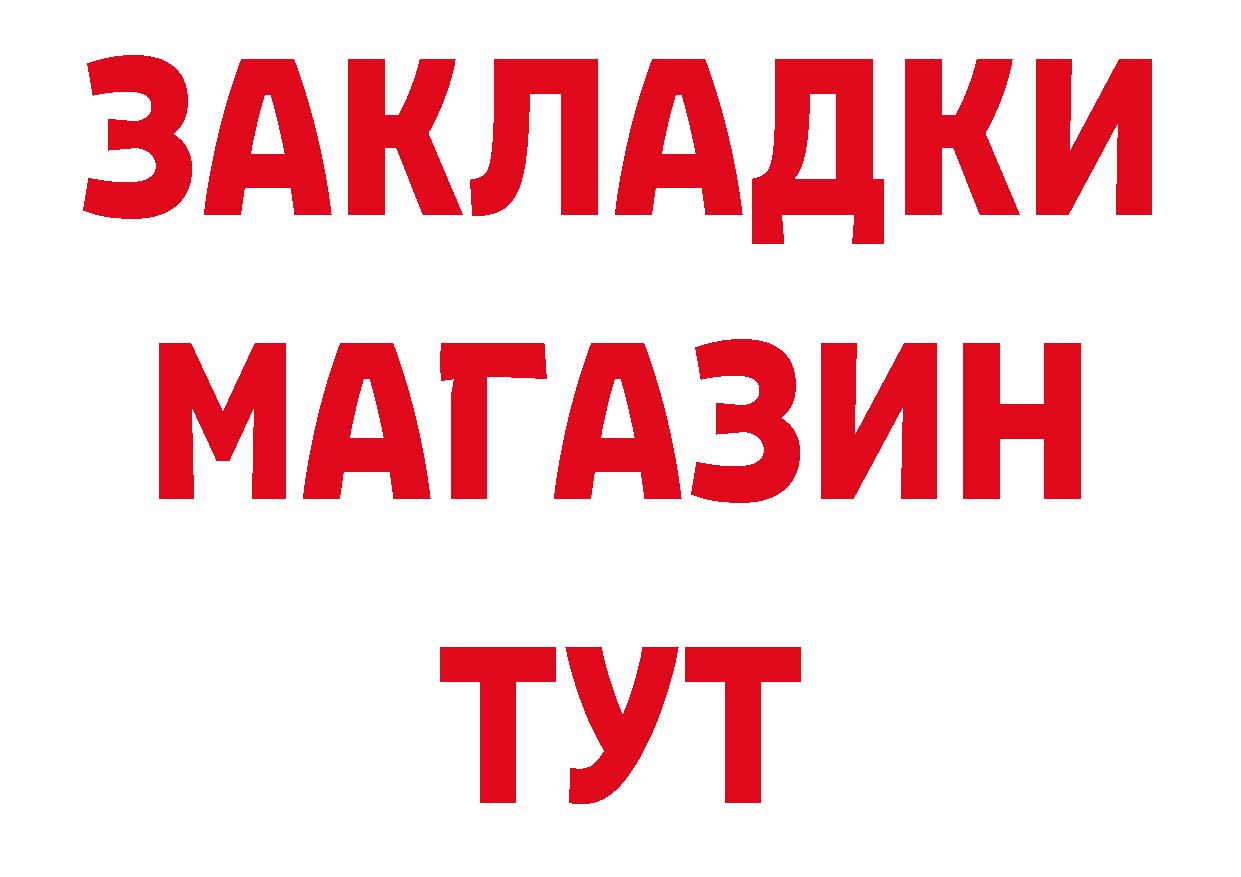 ЗАКЛАДКИ
МАГАЗИН
ТУТ